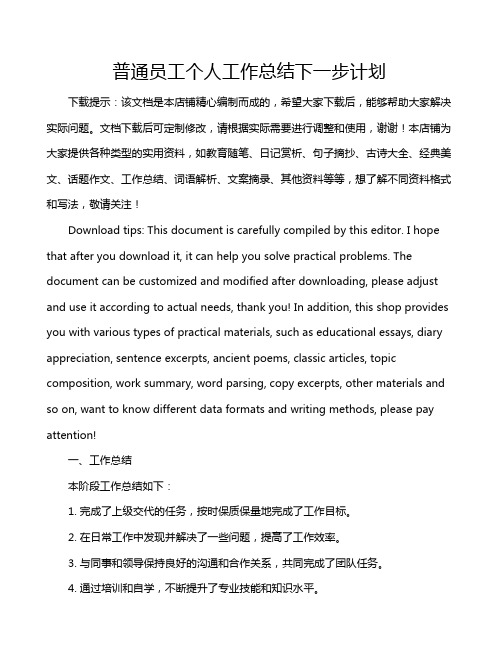 普通员工个人工作总结下一步计划

下载提示：该文档是本店铺精心编制而成的，希望大家下载后，能够帮助大家解决实际问题。文档下载后可定制修改，请根据实际需要进行调整和使用，谢谢！本店铺为大家提供各种类型的实用资料，如教育随笔、日记赏析、句子摘抄、古诗大全、经典美文、话题作文、工作总结、词语解析、文案摘录、其他资料等等，想了解不同资料格式和写法，敬请关注！

Download tips: This document is carefully compiled by this editor. I hope that after you download it, it can help you solve practical problems. The document can be customized and modified after downloading, please adjust and use it according to actual needs, thank you! In addition, this shop provides you with various types of practical materials, such as educational essays, diary appreciation, sentence excerpts, ancient poems, classic articles, topic composition, work summary, word parsing, copy excerpts, other materials and so on, want to know different data formats and writing methods, please pay attention!

一、工作总结

本阶段工作总结如下：

1. 完成了上级交代的任务，按时保质保量地完成了工作目标。

2. 在日常工作中发现并解决了一些问题，提高了工作效率。

3. 与同事和领导保持良好的沟通和合作关系，共同完成了团队任务。

4. 通过培训和自学，不断提升了专业技能和知识水平。